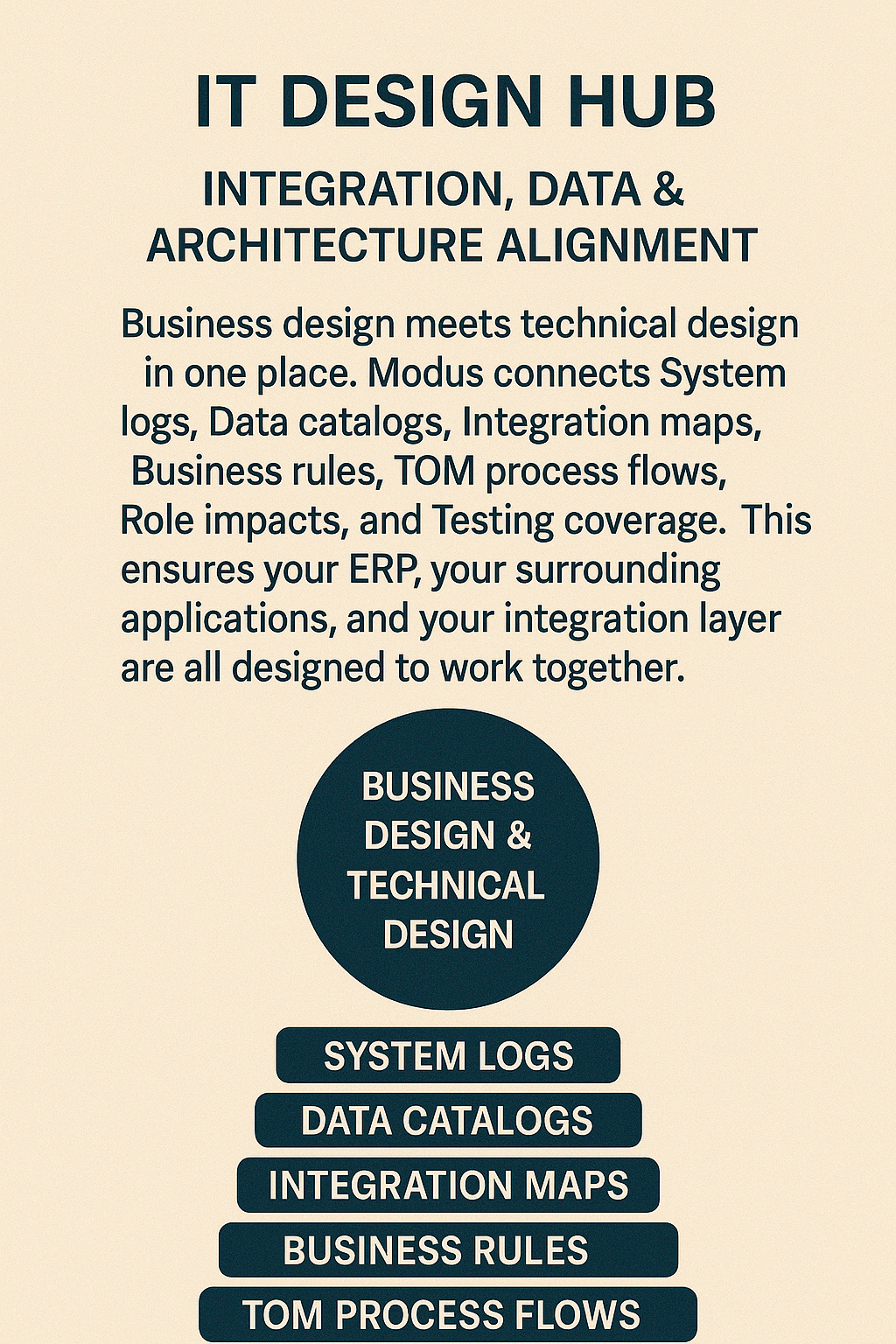 IT DESIGN HUB

INTEGRATION, DATA & ARCHITECTURE ALIGNMENT

Business design meets technical design in one place. Modus connects System logs, Data catalogs, Integration maps, Business rules, TOM process flows, Role impacts, and Testing coverage. This ensures your ERP, your surrounding applications, and your integration layer are all designed to work together.

BUSINESS DESIGN & TECHNICAL DESIGN

SYSTEM LOGS

DATA CATALOGS

INTEGRATION MAPS

BUSINESS RULES

TOM PROCESS FLOWS